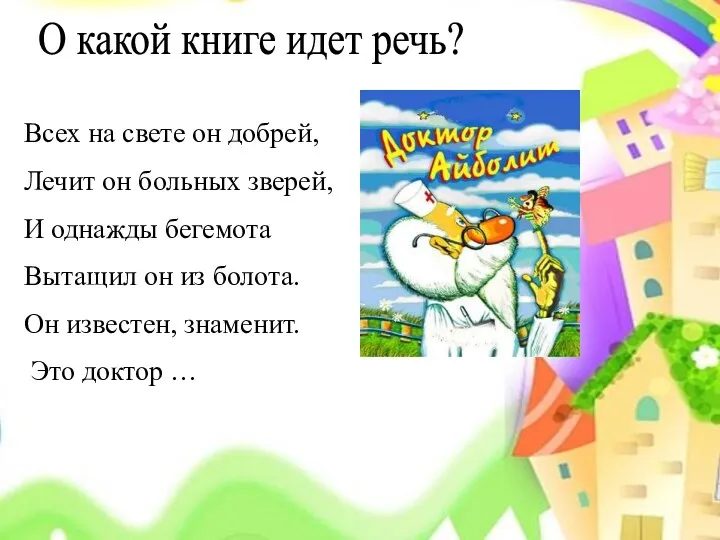 О какой книге идет речь?

Всех на свете он добрей,
Лечит он больных зверей,
И однажды бегемота
Вытащил он из болота.
Он известен, знаменит.
Это доктор …

Доктор Айболит